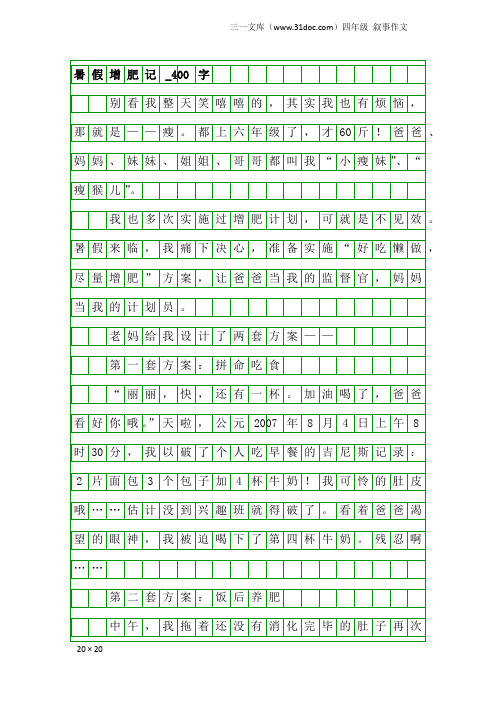 三一文库（www.31doc.com）四年级 叙事作文

暑假增肥记_400字

别看我整天笑嘻嘻的，其实我也有烦恼，那就是——瘦。都上六年级了，才60斤！爸爸、妈妈、妹妹、姐姐、哥哥都叫我“小瘦妹”、“瘦猴儿”。

我也多次实施过增肥计划，可就是不见效。暑假来临，我痛下决心，准备实施“好吃懒做，尽量增肥”方案，让爸爸当我的监督官，妈妈当我的计划员。

老妈给我设计了两套方案——

第一套方案：拼命吃食

“丽丽，快，还有一杯。加油喝了，爸爸看好你哦。”天啦，公元2007年8月4日上午8时30分，我以破了个人吃早餐的吉尼斯记录：2片面包3个包子加4杯牛奶！我可怜的肚皮哦……估计没到兴趣班就得破了。看着爸爸渴望的眼神，我被迫喝下了第四杯牛奶。残忍啊……

第二套方案：饭后养肥

中午，我拖着还没有消化完毕的肚子再次

20×20